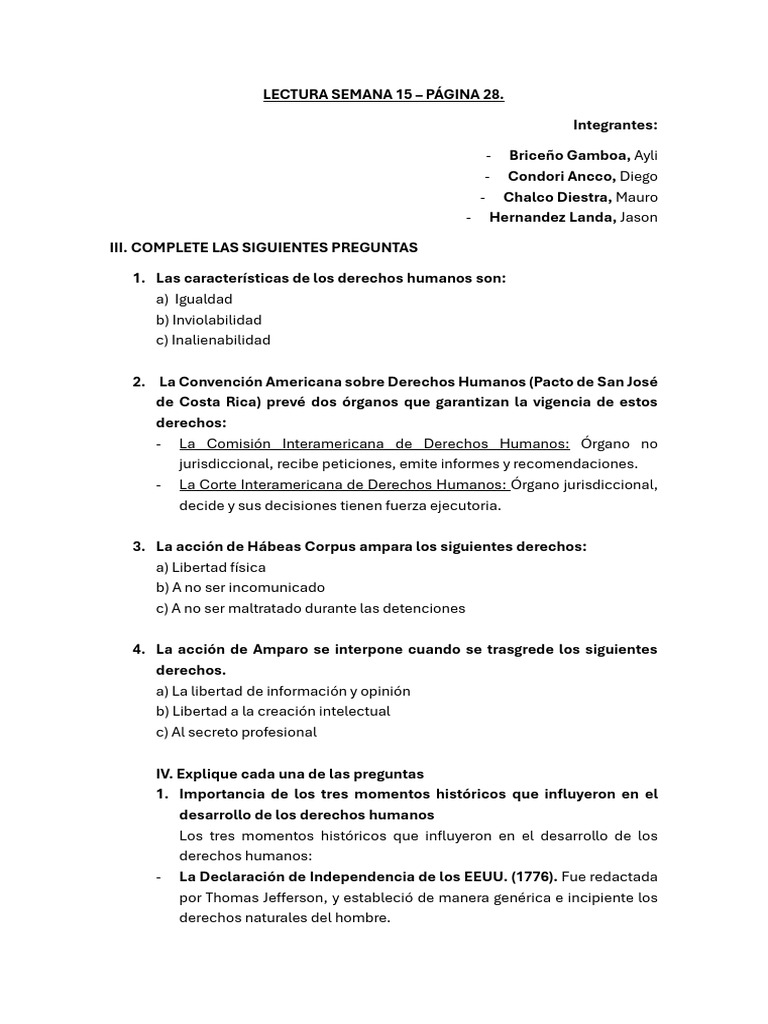 LECTURA SEMANA 15 – PÁGINA 28.

Integrantes:

- Briceño Gamboa, Ayli
- Condori Ancco, Diego
- Chalco Diestra, Mauro
- Hernandez Landa, Jason

III. COMPLETE LAS SIGUIENTES PREGUNTAS

1. Las características de los derechos humanos son:
a) Igualdad
b) Inviolabilidad
c) Inalienabilidad

2. La Convención Americana sobre Derechos Humanos (Pacto de San José de Costa Rica) prevé dos órganos que garantizan la vigencia de estos derechos:
- La Comisión Interamericana de Derechos Humanos: Órgano no jurisdiccional, recibe peticiones, emite informes y recomendaciones.
- La Corte Interamericana de Derechos Humanos: Órgano jurisdiccional, decide y sus decisiones tienen fuerza ejecutoria.

3. La acción de Hábeas Corpus ampara los siguientes derechos:
a) Libertad física
b) A no ser incomunicado
c) A no ser maltratado durante las detenciones

4. La acción de Amparo se interpone cuando se trasgrede los siguientes derechos.
a) La libertad de información y opinión
b) Libertad a la creación intelectual
c) Al secreto profesional

IV. Explique cada una de las preguntas
1. Importancia de los tres momentos históricos que influyeron en el desarrollo de los derechos humanos
Los tres momentos históricos que influyeron en el desarrollo de los derechos humanos:
- La Declaración de Independencia de los EEUU. (1776). Fue redactada por Thomas Jefferson, y estableció de manera genérica e incipiente los derechos naturales del hombre.